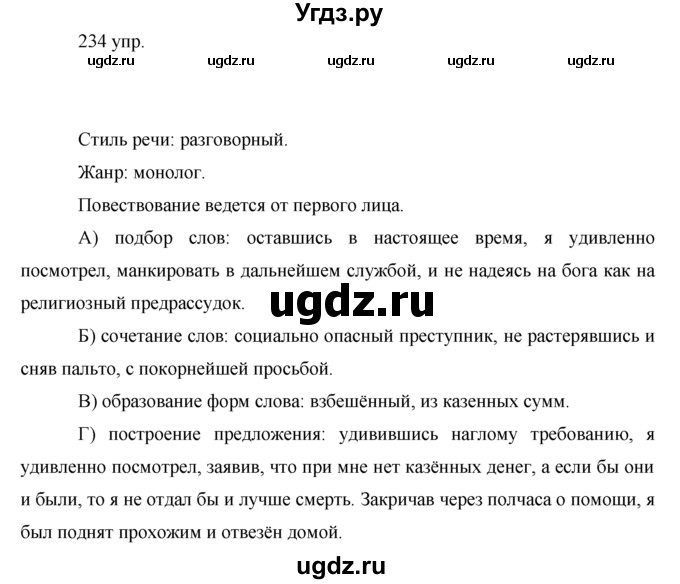 Угдз.ру

234 упр.

ugdz.ru ugdz.ru ugdz.ru ugdz.ru ugdz.ru

Стиль речи: разговорный.

Жанр: монолог.

Повествование ведется от первого лица.

А) подбор слов: оставшись в настоящее время, я удивленно посмотрел, манкировать в дальнейшем службой, и не надеясь на бога как на религиозный предрассудок.

ugdz.ru

Б) сочетание слов: социально опасный преступник, не растерявшись и сняв пальто, с покорнейшей просьбой.

В) образование форм слова: взбешённый, из казенных сумм.

Г) построение предложения: удивившись наглому требованию, я удивленно посмотрел, заявив, что при мне нет казённых денег, а если бы они и были, то я не отдал бы и лучше смерть. Закричав через полчаса о помощи, я был поднят прохожим и отвезён домой.

ugdz.ru